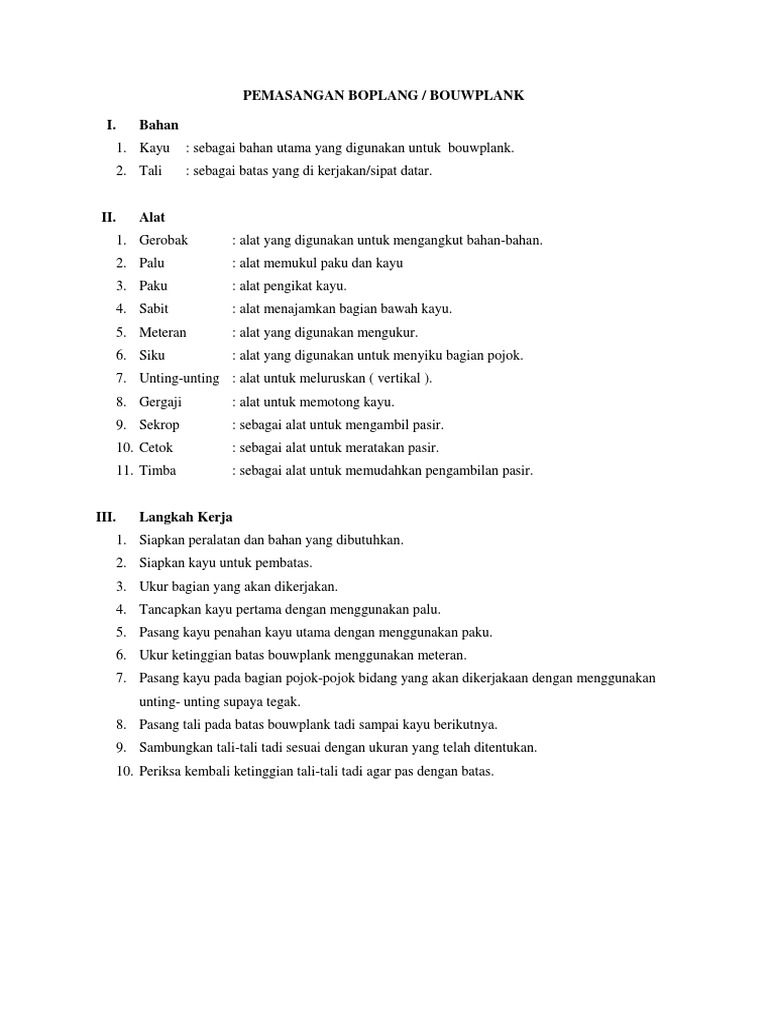 PEMASANGAN BOPLANG / BOUWPLANK

I. Bahan
1. Kayu : sebagai bahan utama yang digunakan untuk bouwplank.
2. Tali : sebagai batas yang di kerjakan/sipat datar.

II. Alat
1. Gerobak : alat yang digunakan untuk mengangkut bahan-bahan.
2. Palu : alat memukul paku dan kayu
3. Paku : alat pengikat kayu.
4. Sabit : alat menajamkan bagian bawah kayu.
5. Meteran : alat yang digunakan mengukur.
6. Siku : alat yang digunakan untuk menyiku bagian pojok.
7. Unting-unting : alat untuk meluruskan ( vertikal ).
8. Gergaji : alat untuk memotong kayu.
9. Sekrop : sebagai alat untuk mengambil pasir.
10. Cetok : sebagai alat untuk meratakan pasir.
11. Timba : sebagai alat untuk memudahkan pengambilan pasir.

III. Langkah Kerja
1. Siapkan peralatan dan bahan yang dibutuhkan.
2. Siapkan kayu untuk pembatas.
3. Ukur bagian yang akan dikerjakan.
4. Tancapkan kayu pertama dengan menggunakan palu.
5. Pasang kayu penahan kayu utama dengan menggunakan paku.
6. Ukur ketinggian batas bouwplank menggunakan meteran.
7. Pasang kayu pada bagian pojok-pojok bidang yang akan dikerjakaan dengan menggunakan unting- unting supaya tegak.
8. Pasang tali pada batas bouwplank tadi sampai kayu berikutnya.
9. Sambungkan tali-tali tadi sesuai dengan ukuran yang telah ditentukan.
10. Periksa kembali ketinggian tali-tali tadi agar pas dengan batas.